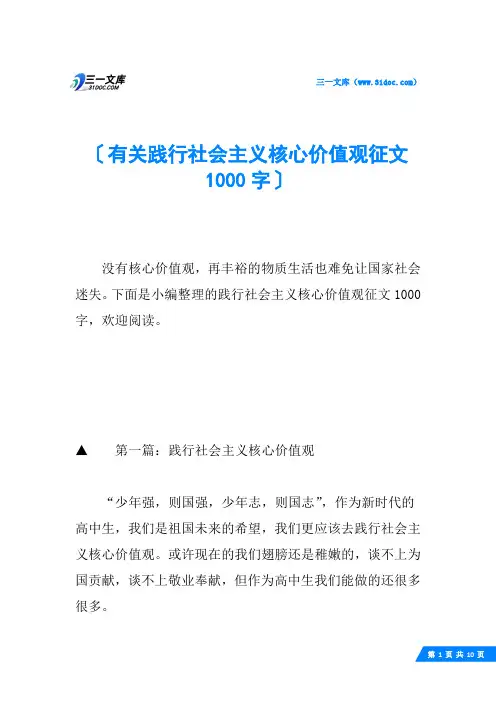 三一文库
31DOC.COM

三一文库（www.31doc.com）

〔有关践行社会主义核心价值观征文1000字〕

没有核心价值观，再丰裕的物质生活也难免让国家社会迷失。下面是小编整理的践行社会主义核心价值观征文1000字，欢迎阅读。

▲ 第一篇：践行社会主义核心价值观

“少年强，则国强，少年志，则国志”，作为新时代的高中生，我们是祖国未来的希望，我们更应该去践行社会主义核心价值观。或许现在的我们翅膀还是稚嫩的，谈不上为国贡献，谈不上敬业奉献，但作为高中生我们能做的还很多很多。

第 1 页 共 10 页